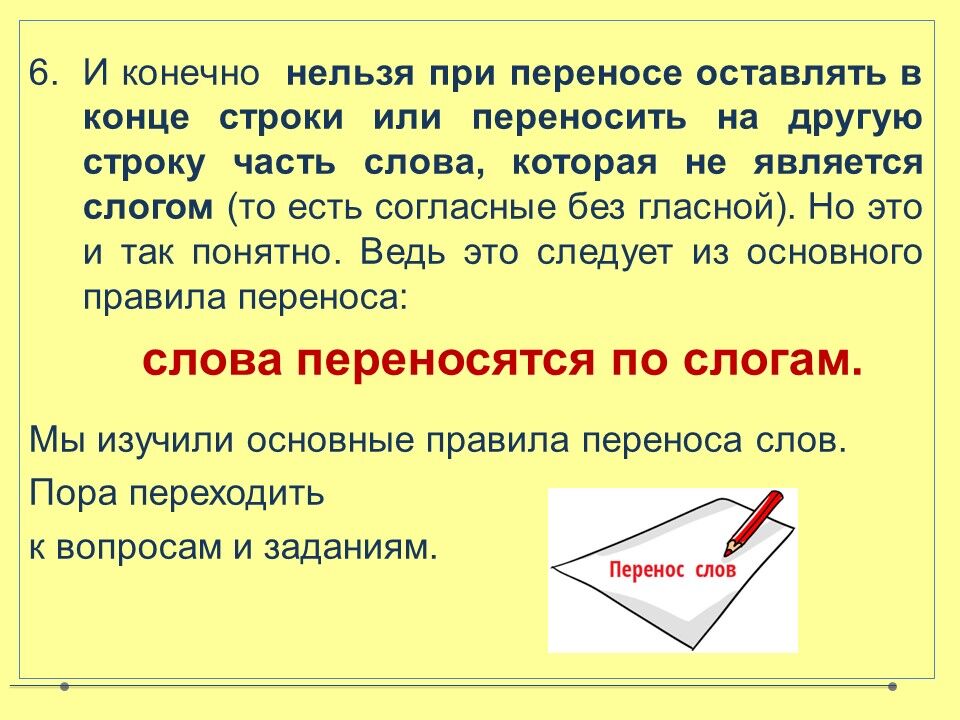 6. И конечно нельзя при переносе оставлять в конце строки или переносить на другую строку часть слова, которая не является слогом (то есть согласные без гласной). Но это и так понятно. Ведь это следует из основного правила переноса:

слова переносятся по слогам.

Мы изучили основные правила переноса слов.

Пора переходить

к вопросам и заданиям.

Перенос слов